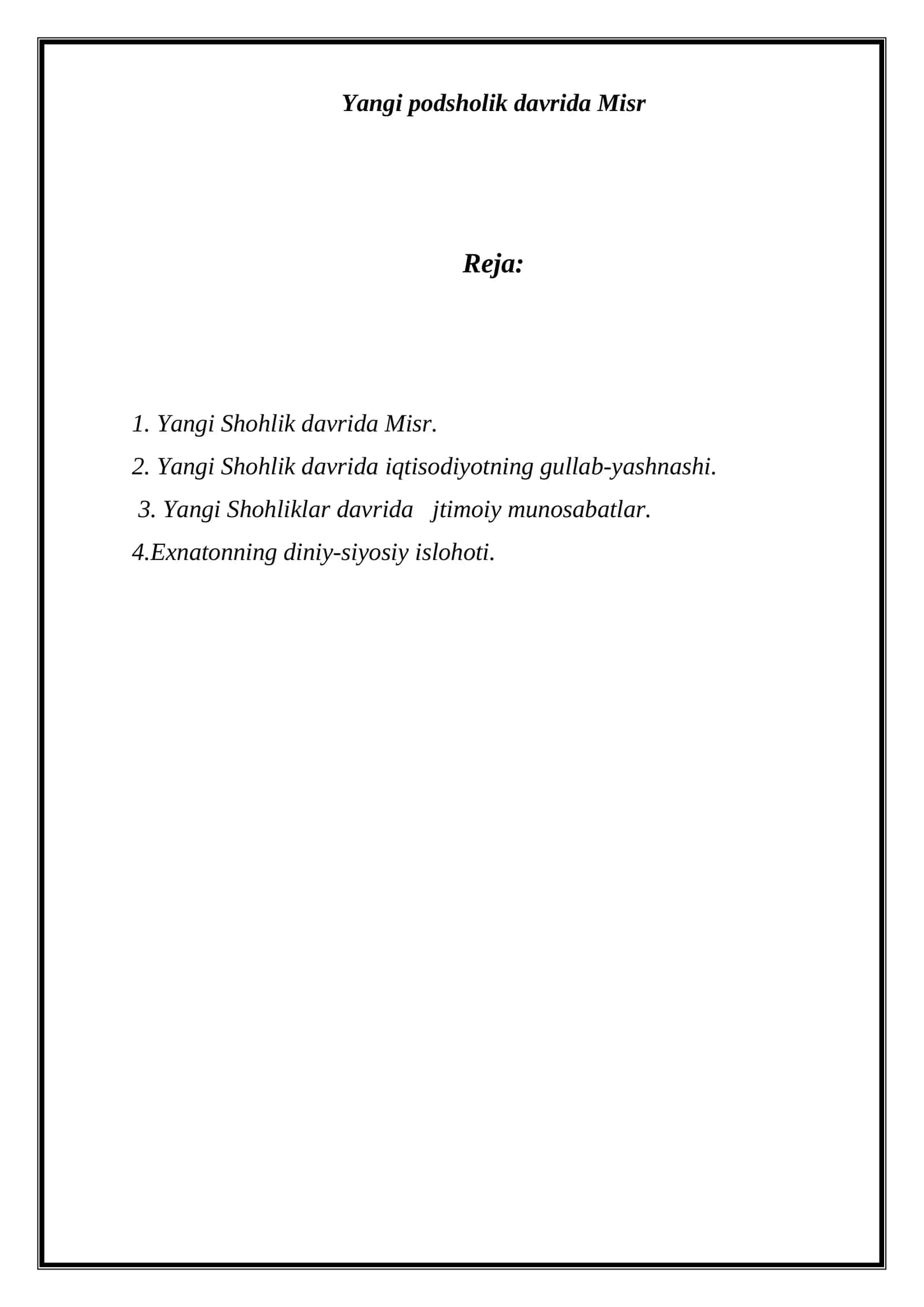 Yangi podsholik davrida Misr

Reja:

1. Yangi Shohlik davrida Misr.
2. Yangi Shohlik davrida iqtisodiyotning gullab-yashnashi.
3. Yangi Shohliklar davrida jtimoiy munosabatlar.
4.Exnatonning diniy-siyosiy islohoti.